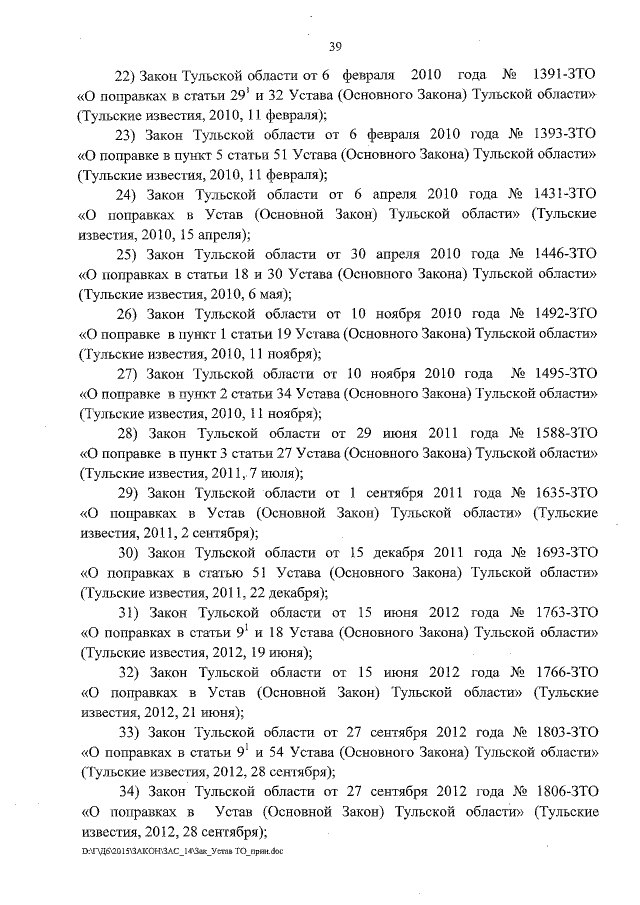 39

22) Закон Тульской области от 6 февраля 2010 года № 1391-ЗТО «О поправках в статьи $29^1$ и 32 Устава (Основного Закона) Тульской области» (Тульские известия, 2010, 11 февраля);

23) Закон Тульской области от 6 февраля 2010 года № 1393-ЗТО «О поправке в пункт 5 статьи 51 Устава (Основного Закона) Тульской области» (Тульские известия, 2010, 11 февраля);

24) Закон Тульской области от 6 апреля 2010 года № 1431-ЗТО «О поправках в Устав (Основной Закон) Тульской области» (Тульские известия, 2010, 15 апреля);

25) Закон Тульской области от 30 апреля 2010 года № 1446-ЗТО «О поправках в статьи 18 и 30 Устава (Основного Закона) Тульской области» (Тульские известия, 2010, 6 мая);

26) Закон Тульской области от 10 ноября 2010 года № 1492-ЗТО «О поправке в пункт 1 статьи 19 Устава (Основного Закона) Тульской области» (Тульские известия, 2010, 11 ноября);

27) Закон Тульской области от 10 ноября 2010 года № 1495-ЗТО «О поправке в пункт 2 статьи 34 Устава (Основного Закона) Тульской области» (Тульские известия, 2010, 11 ноября);

28) Закон Тульской области от 29 июня 2011 года № 1588-ЗТО «О поправке в пункт 3 статьи 27 Устава (Основного Закона) Тульской области» (Тульские известия, 2011, 7 июля);

29) Закон Тульской области от 1 сентября 2011 года № 1635-ЗТО «О поправках в Устав (Основной Закон) Тульской области» (Тульские известия, 2011, 2 сентября);

30) Закон Тульской области от 15 декабря 2011 года № 1693-ЗТО «О поправках в статью 51 Устава (Основного Закона) Тульской области» (Тульские известия, 2011, 22 декабря);

31) Закон Тульской области от 15 июня 2012 года № 1763-ЗТО «О поправках в статьи $9^1$ и 18 Устава (Основного Закона) Тульской области» (Тульские известия, 2012, 19 июня);

32) Закон Тульской области от 15 июня 2012 года № 1766-ЗТО «О поправках в Устав (Основной Закон) Тульской области» (Тульские известия, 2012, 21 июня);

33) Закон Тульской области от 27 сентября 2012 года № 1803-ЗТО «О поправках в статьи $9^1$ и 54 Устава (Основного Закона) Тульской области» (Тульские известия, 2012, 28 сентября);

34) Закон Тульской области от 27 сентября 2012 года № 1806-ЗТО «О поправках в Устав (Основной Закон) Тульской области» (Тульские известия, 2012, 28 сентября);

D:\Г\Д6\2015\ЗАКОН\ЗАС_14\Зак_Устав ТО_прин.doc